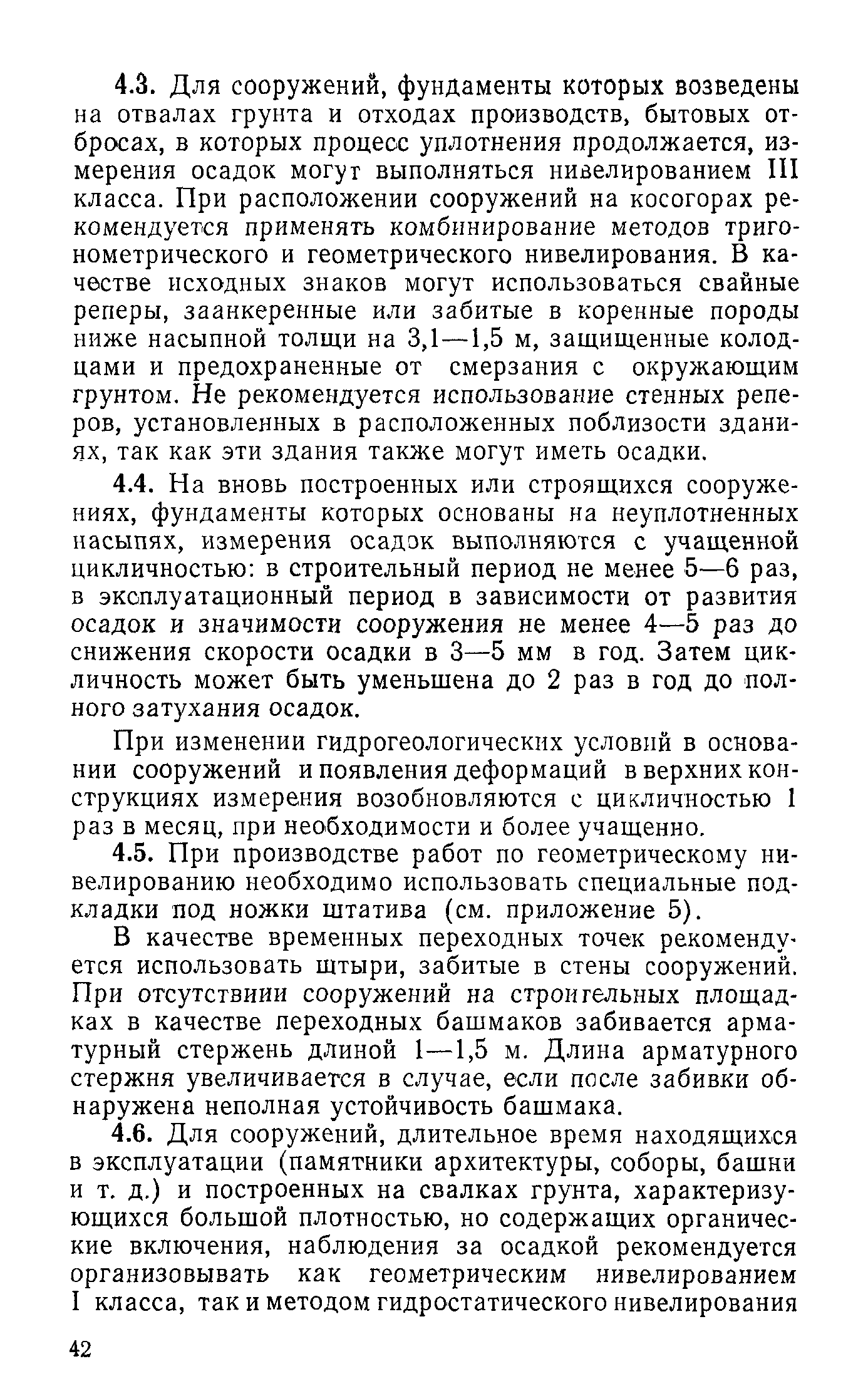 4.3. Для сооружений, фундаменты которых возведены на отвалах грунта и отходах производств, бытовых отбросах, в которых процесс уплотнения продолжается, измерения осадок могут выполняться нивелированием III класса. При расположении сооружений на косогорах рекомендуется применять комбинирование методов тригонометрического и геометрического нивелирования. В качестве исходных знаков могут использоваться свайные реперы, заанкеренные или забитые в коренные породы ниже насыпной толщи на 3,1—1,5 м, защищенные колодцами и предохраненные от смерзания с окружающим грунтом. Не рекомендуется использование стенных реперов, установленных в расположенных поблизости зданиях, так как эти здания также могут иметь осадки.

4.4. На вновь построенных или строящихся сооружениях, фундаменты которых основаны на неуплотненных насыпях, измерения осадок выполняются с учащенной цикличностью: в строительный период не менее 5—6 раз, в эксплуатационный период в зависимости от развития осадок и значимости сооружения не менее 4—5 раз до снижения скорости осадки в 3—5 мм в год. Затем цикличность может быть уменьшена до 2 раз в год до полного затухания осадок.

При изменении гидрогеологических условий в основании сооружений и появления деформаций в верхних конструкциях измерения возобновляются с цикличностью 1 раз в месяц, при необходимости и более учащенно.

4.5. При производстве работ по геометрическому нивелированию необходимо использовать специальные подкладки под ножки штатива (см. приложение 5).

В качестве временных переходных точек рекомендуется использовать штыри, забитые в стены сооружений. При отсутствиии сооружений на строительных площадках в качестве переходных башмаков забивается арматурный стержень длиной 1—1,5 м. Длина арматурного стержня увеличивается в случае, если после забивки обнаружена неполная устойчивость башмака.

4.6. Для сооружений, длительное время находящихся в эксплуатации (памятники архитектуры, соборы, башни и т. д.) и построенных на свалках грунта, характеризующихся большой плотностью, но содержащих органические включения, наблюдения за осадкой рекомендуется организовывать как геометрическим нивелированием I класса, так и методом гидростатического нивелирования

42